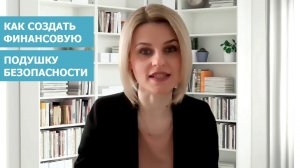 КАК СОЗДАТЬ ФИНАНСОВУЮ

ПОДУШКУ БЕЗОПАСНОСТИ